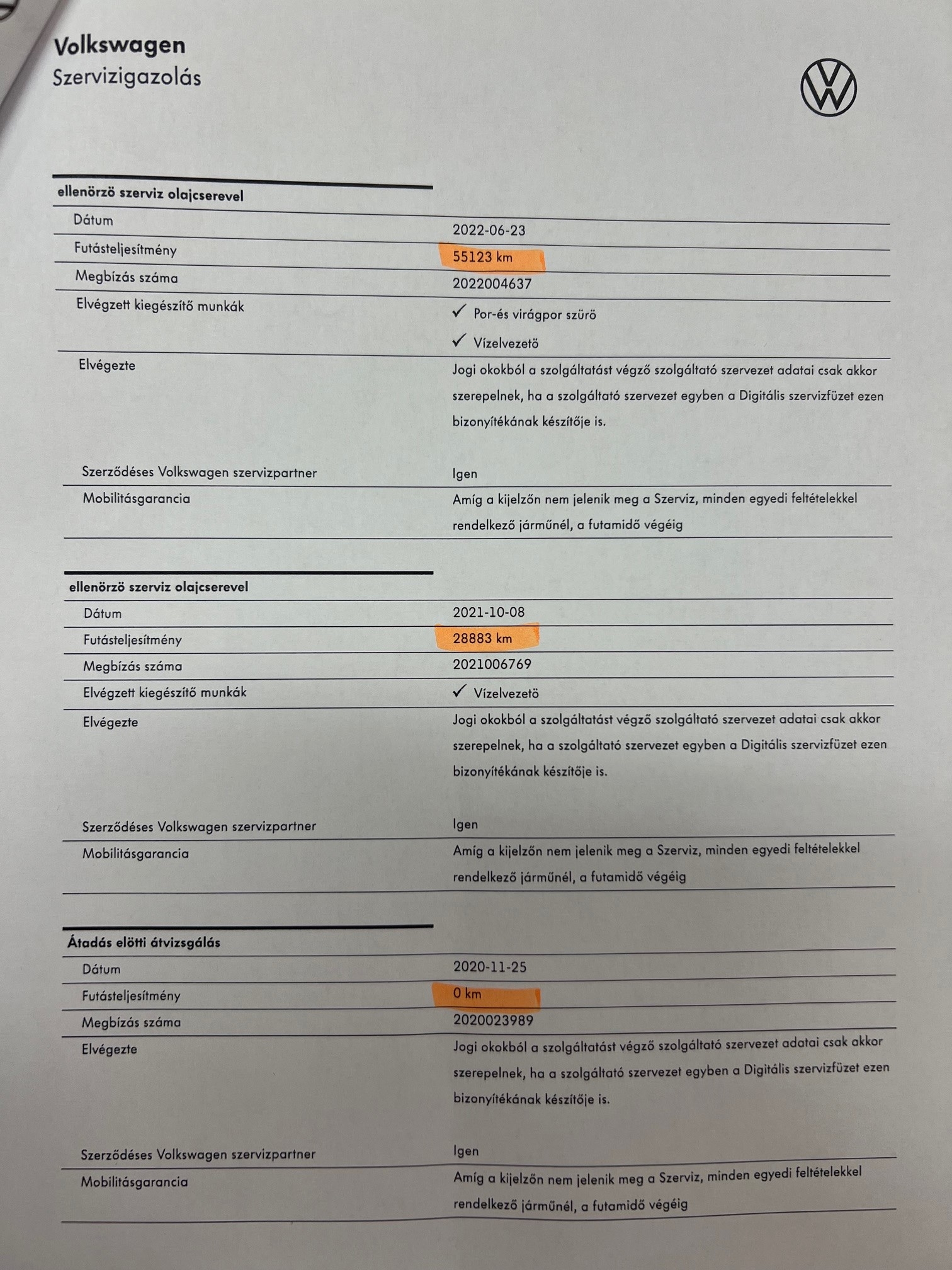 Volkswagen
Szervizigazolás

ellenörzö szerviz olajcserevel

| | |
|---|---|
| Dátum | 2022-06-23 |
| Futásteljesítmény | 55123 km |
| Megbízás száma | 2022004637 |
| Elvégzett kiegészítő munkák | ✓ Por-és virágpor szürö ✓ Vízelvezetö |
| Elvégezte | Jogi okokból a szolgáltatást végző szolgáltató szervezet adatai csak akkor szerepelnek, ha a szolgáltató szervezet egyben a Digitális szervizfüzet ezen bizonyítékának készítője is. |
| Szerződéses Volkswagen szervizpartner | Igen |
| Mobilitásgarancia | Amíg a kijelzőn nem jelenik meg a Szerviz, minden egyedi feltételekkel rendelkező járműnél, a futamidő végéig |

ellenörzö szerviz olajcserevel

| | |
|---|---|
| Dátum | 2021-10-08 |
| Futásteljesítmény | 28883 km |
| Megbízás száma | 2021006769 |
| Elvégzett kiegészítő munkák | ✓ Vízelvezetö |
| Elvégezte | Jogi okokból a szolgáltatást végző szolgáltató szervezet adatai csak akkor szerepelnek, ha a szolgáltató szervezet egyben a Digitális szervizfüzet ezen bizonyítékának készítője is. |
| Szerződéses Volkswagen szervizpartner | Igen |
| Mobilitásgarancia | Amíg a kijelzőn nem jelenik meg a Szerviz, minden egyedi feltételekkel rendelkező járműnél, a futamidő végéig |

Átadás elötti átvizsgálás

| | |
|---|---|
| Dátum | 2020-11-25 |
| Futásteljesítmény | 0 km |
| Megbízás száma | 2020023989 |
| Elvégezte | Jogi okokból a szolgáltatást végző szolgáltató szervezet adatai csak akkor szerepelnek, ha a szolgáltató szervezet egyben a Digitális szervizfüzet ezen bizonyítékának készítője is. |
| Szerződéses Volkswagen szervizpartner | Igen |
| Mobilitásgarancia | Amíg a kijelzőn nem jelenik meg a Szerviz, minden egyedi feltételekkel rendelkező járműnél, a futamidő végéig |